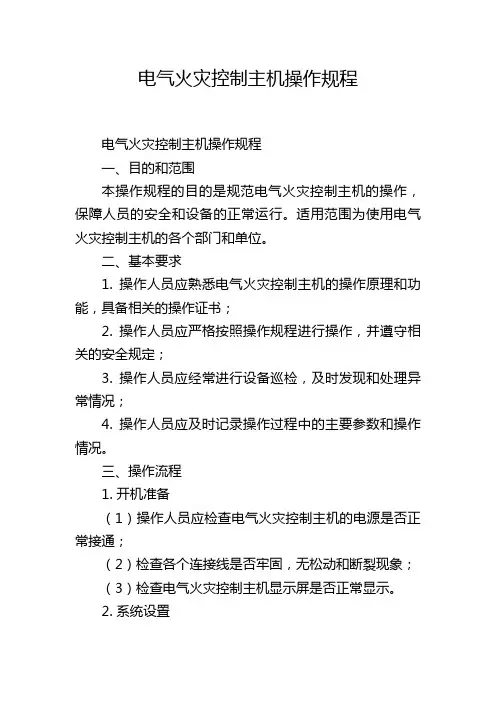 电气火灾控制主机操作规程

电气火灾控制主机操作规程

一、目的和范围

本操作规程的目的是规范电气火灾控制主机的操作，保障人员的安全和设备的正常运行。适用范围为使用电气火灾控制主机的各个部门和单位。

二、基本要求

1. 操作人员应熟悉电气火灾控制主机的操作原理和功能，具备相关的操作证书；

2. 操作人员应严格按照操作规程进行操作，并遵守相关的安全规定；

3. 操作人员应经常进行设备巡检，及时发现和处理异常情况；

4. 操作人员应及时记录操作过程中的主要参数和操作情况。

三、操作流程

1. 开机准备

（1）操作人员应检查电气火灾控制主机的电源是否正常接通；

（2）检查各个连接线是否牢固，无松动和断裂现象；

（3）检查电气火灾控制主机显示屏是否正常显示。

2. 系统设置